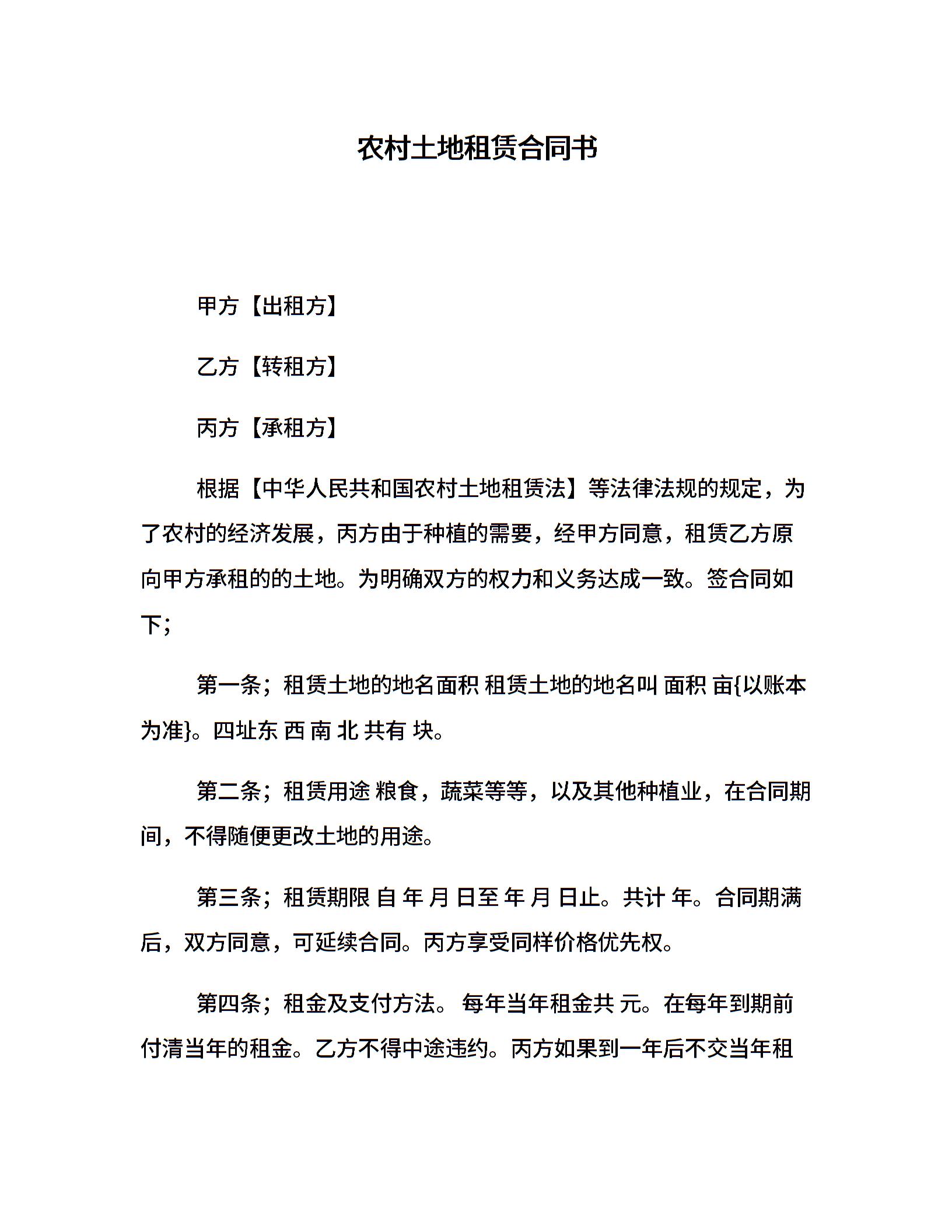 农村土地租赁合同书

甲方【出租方】

乙方【转租方】

丙方【承租方】

根据【中华人民共和国农村土地租赁法】等法律法规的规定，为了农村的经济发展，丙方由于种植的需要，经甲方同意，租赁乙方原向甲方承租的的土地。为明确双方的权力和义务达成一致。签合同如下；

第一条；租赁土地的地名面积 租赁土地的地名叫 面积 亩{以账本为准}。四址东 西 南 北 共有 块。

第二条；租赁用途 粮食，蔬菜等等，以及其他种植业，在合同期间，不得随便更改土地的用途。

第三条；租赁期限 自 年 月 日至 年 月 日止。共计 年。合同期满后，双方同意，可延续合同。丙方享受同样价格优先权。

第四条；租金及支付方法。 每年当年租金共 元。在每年到期前付清当年的租金。乙方不得中途违约。丙方如果到一年后不交当年租